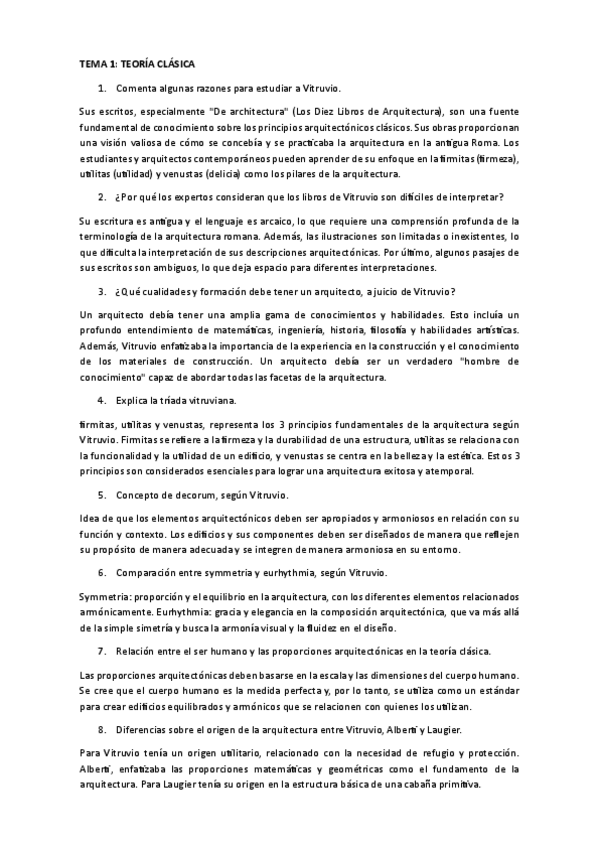 TEMA 1: TEORÍA CLÁSICA

1. Comenta algunas razones para estudiar a Vitruvio.

Sus escritos, especialmente "De architectura" (Los Diez Libros de Arquitectura), son una fuente fundamental de conocimiento sobre los principios arquitectónicos clásicos. Sus obras proporcionan una visión valiosa de cómo se concebía y se practicaba la arquitectura en la antigua Roma. Los estudiantes y arquitectos contemporáneos pueden aprender de su enfoque en la firmitas (firmeza), utilitas (utilidad) y venustas (delicia) como los pilares de la arquitectura.

2. ¿Por qué los expertos consideran que los libros de Vitruvio son difíciles de interpretar?

Su escritura es antigua y el lenguaje es arcaico, lo que requiere una comprensión profunda de la terminología de la arquitectura romana. Además, las ilustraciones son limitadas o inexistentes, lo que dificulta la interpretación de sus descripciones arquitectónicas. Por último, algunos pasajes de sus escritos son ambiguos, lo que deja espacio para diferentes interpretaciones.

3. ¿Qué cualidades y formación debe tener un arquitecto, a juicio de Vitruvio?

Un arquitecto debía tener una amplia gama de conocimientos y habilidades. Esto incluía un profundo entendimiento de matemáticas, ingeniería, historia, filosofía y habilidades artísticas. Además, Vitruvio enfatizaba la importancia de la experiencia en la construcción y el conocimiento de los materiales de construcción. Un arquitecto debía ser un verdadero "hombre de conocimiento" capaz de abordar todas las facetas de la arquitectura.

4. Explica la tríada vitruviana.

firmitas, utilitas y venustas, representa los 3 principios fundamentales de la arquitectura según Vitruvio. Firmitas se refiere a la firmeza y la durabilidad de una estructura, utilitas se relaciona con la funcionalidad y la utilidad de un edificio, y venustas se centra en la belleza y la estética. Estos 3 principios son considerados esenciales para lograr una arquitectura exitosa y atemporal.

5. Concepto de decorum, según Vitruvio.

Idea de que los elementos arquitectónicos deben ser apropiados y armoniosos en relación con su función y contexto. Los edificios y sus componentes deben ser diseñados de manera que reflejen su propósito de manera adecuada y se integren de manera armoniosa en su entorno.

6. Comparación entre symmetria y eurhythmia, según Vitruvio.

Symmetria: proporción y el equilibrio en la arquitectura, con los diferentes elementos relacionados armónicamente. Eurhythmia: gracia y elegancia en la composición arquitectónica, que va más allá de la simple simetría y busca la armonía visual y la fluidez en el diseño.

7. Relación entre el ser humano y las proporciones arquitectónicas en la teoría clásica.

Las proporciones arquitectónicas deben basarse en la escala y las dimensiones del cuerpo humano. Se cree que el cuerpo humano es la medida perfecta y, por lo tanto, se utiliza como un estándar para crear edificios equilibrados y armónicos que se relacionen con quienes los utilizan.

8. Diferencias sobre el origen de la arquitectura entre Vitruvio, Alberti y Laugier.

Para Vitruvio tenía un origen utilitario, relacionado con la necesidad de refugio y protección. Alberti, enfatizaba las proporciones matemáticas y geométricas como el fundamento de la arquitectura. Para Laugier tenía su origen en la estructura básica de una cabaña primitiva.